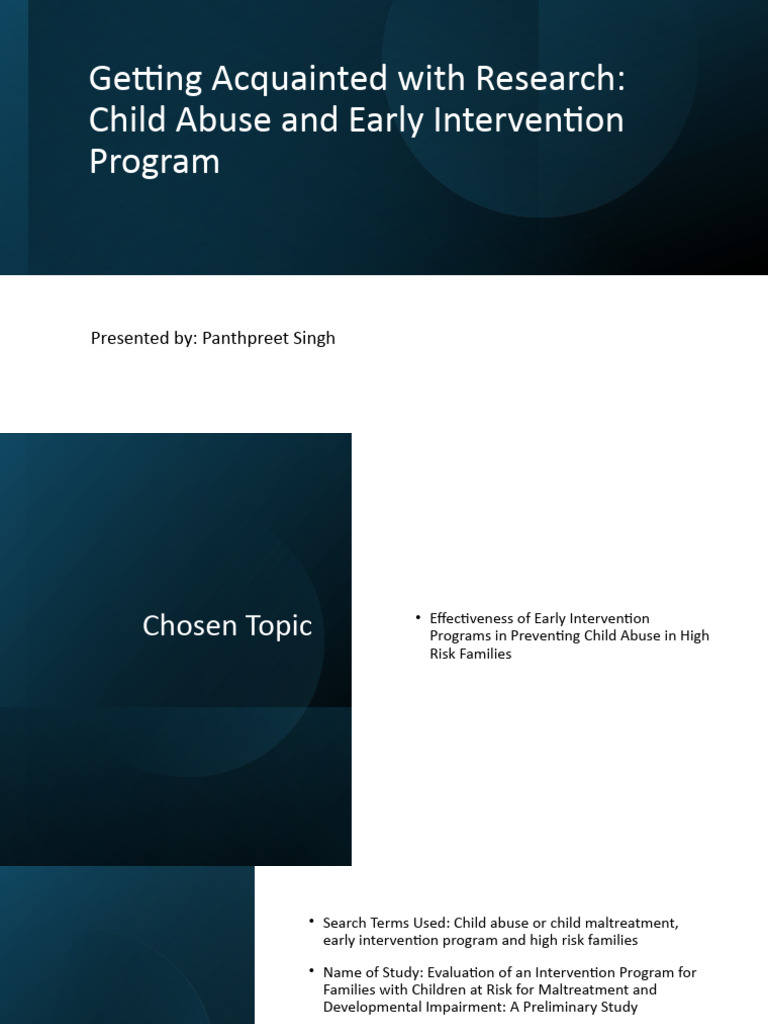 Getting Acquainted with Research: Child Abuse and Early Intervention Program

Presented by: Panthpreet Singh

Chosen Topic

• Effectiveness of Early Intervention Programs in Preventing Child Abuse in High Risk Families

• Search Terms Used: Child abuse or child maltreatment, early intervention program and high risk families

• Name of Study: Evaluation of an Intervention Program for Families with Children at Risk for Maltreatment and Developmental Impairment: A Preliminary Study